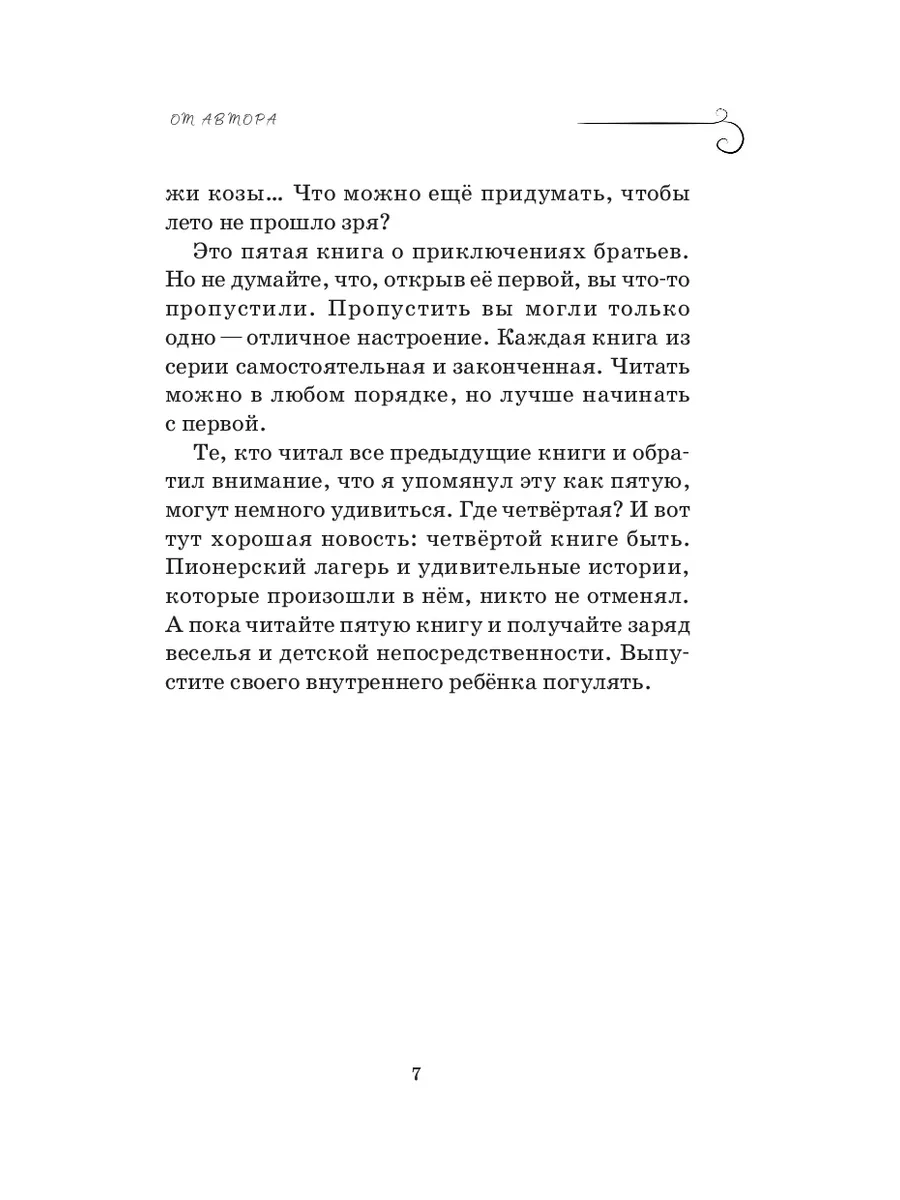 ОТ АВТОРА

жи козы... Что можно ещё придумать, чтобы лето не прошло зря?

Это пятая книга о приключениях братьев. Но не думайте, что, открыв её первой, вы что-то пропустили. Пропустить вы могли только одно — отличное настроение. Каждая книга из серии самостоятельная и законченная. Читать можно в любом порядке, но лучше начинать с первой.

Те, кто читал все предыдущие книги и обратил внимание, что я упомянул эту как пятую, могут немного удивиться. Где четвёртая? И вот тут хорошая новость: четвёртой книге быть. Пионерский лагерь и удивительные истории, которые произошли в нём, никто не отменял. А пока читайте пятую книгу и получайте заряд веселья и детской непосредственности. Выпустите своего внутреннего ребёнка погулять.

7